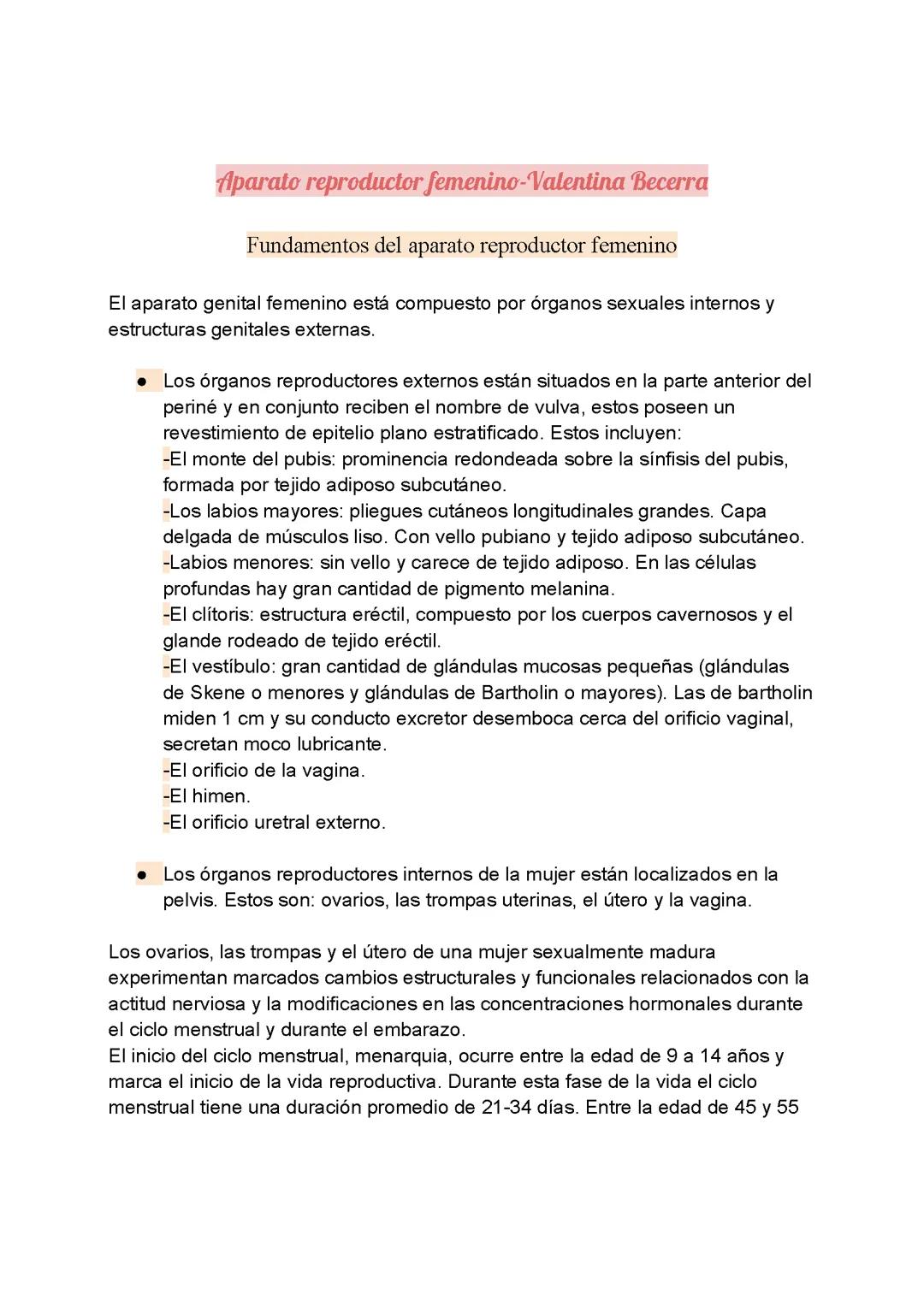 Aparato reproductor femenino-Valentina Becerra

Fundamentos del aparato reproductor femenino

El aparato genital femenino está compuesto por órganos sexuales internos y estructuras genitales externas.

● Los órganos reproductores externos están situados en la parte anterior del periné y en conjunto reciben el nombre de vulva, estos poseen un revestimiento de epitelio plano estratificado. Estos incluyen:
-El monte del pubis: prominencia redondeada sobre la sínfisis del pubis, formada por tejido adiposo subcutáneo.
-Los labios mayores: pliegues cutáneos longitudinales grandes. Capa delgada de músculos liso. Con vello pubiano y tejido adiposo subcutáneo.
-Labios menores: sin vello y carece de tejido adiposo. En las células profundas hay gran cantidad de pigmento melanina.
-El clítoris: estructura eréctil, compuesto por los cuerpos cavernosos y el glande rodeado de tejido eréctil.
-El vestíbulo: gran cantidad de glándulas mucosas pequeñas (glándulas de Skene o menores y glándulas de Bartholin o mayores). Las de bartholin miden 1 cm y su conducto excretor desemboca cerca del orificio vaginal, secretan moco lubricante.
-El orificio de la vagina.
-El himen.
-El orificio uretral externo.

● Los órganos reproductores internos de la mujer están localizados en la pelvis. Estos son: ovarios, las trompas uterinas, el útero y la vagina.

Los ovarios, las trompas y el útero de una mujer sexualmente madura experimentan marcados cambios estructurales y funcionales relacionados con la actitud nerviosa y la modificaciones en las concentraciones hormonales durante el ciclo menstrual y durante el embarazo.
El inicio del ciclo menstrual, menarquia, ocurre entre la edad de 9 a 14 años y marca el inicio de la vida reproductiva. Durante esta fase de la vida el ciclo menstrual tiene una duración promedio de 21-34 días. Entre la edad de 45 y 55